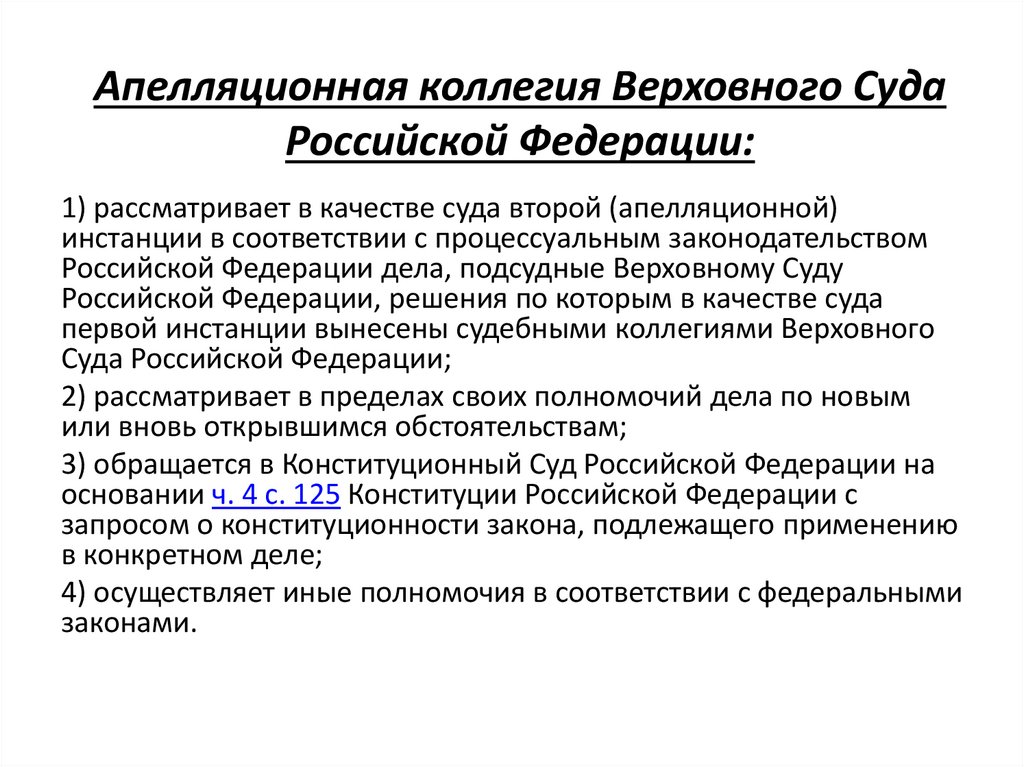 Апелляционная коллегия Верховного Суда Российской Федерации:

1) рассматривает в качестве суда второй (апелляционной) инстанции в соответствии с процессуальным законодательством Российской Федерации дела, подсудные Верховному Суду Российской Федерации, решения по которым в качестве суда первой инстанции вынесены судебными коллегиями Верховного Суда Российской Федерации;

2) рассматривает в пределах своих полномочий дела по новым или вновь открывшимся обстоятельствам;

3) обращается в Конституционный Суд Российской Федерации на основании ч. 4 с. 125 Конституции Российской Федерации с запросом о конституционности закона, подлежащего применению в конкретном деле;

4) осуществляет иные полномочия в соответствии с федеральными законами.